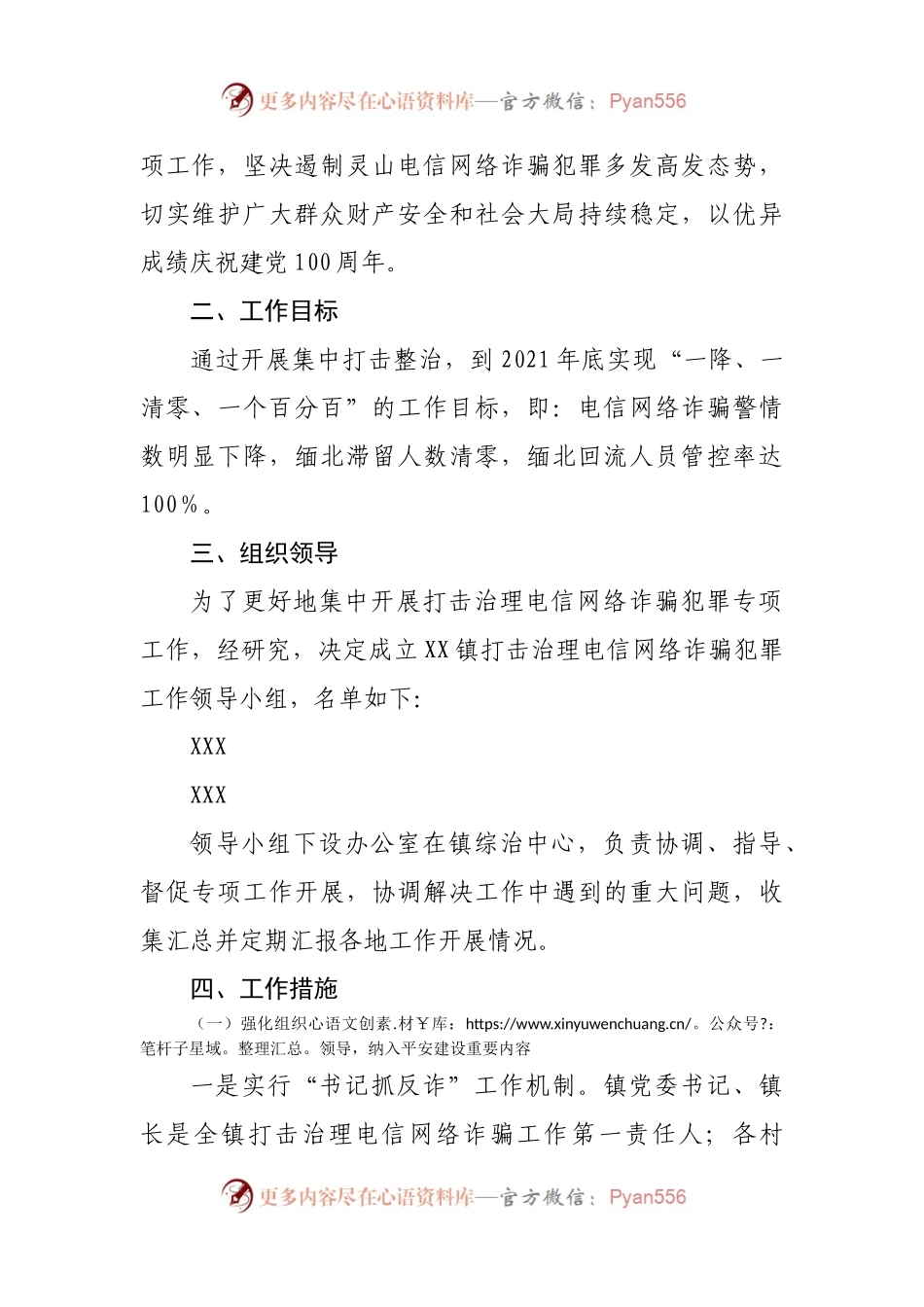 更多内容尽在心语资料库—官方微信：Pyan556

项工作，坚决遏制灵山电信网络诈骗犯罪多发高发态势，切实维护广大群众财产安全和社会大局持续稳定，以优异成绩庆祝建党100周年。

二、工作目标

通过开展集中打击整治，到2021年底实现“一降、一清零、一个百分百”的工作目标，即：电信网络诈骗警情数明显下降，缅北滞留人数清零，缅北回流人员管控率达100%。

三、组织领导

为了更好地集中开展打击治理电信网络诈骗犯罪专项工作，经研究，决定成立XX镇打击治理电信网络诈骗犯罪工作领导小组，名单如下：

XXX

XXX

领导小组下设办公室在镇综治中心，负责协调、指导、督促专项工作开展，协调解决工作中遇到的重大问题，收集汇总并定期汇报各地工作开展情况。

四、工作措施

（一）强化组织心语文创素.材￥库：https://www.xinyuwenchuang.cn/。公众号?：笔杆子星域。整理汇总。领导，纳入平安建设重要内容

一是实行“书记抓反诈”工作机制。镇党委书记、镇长是全镇打击治理电信网络诈骗工作第一责任人；各村

更多内容尽在心语资料库—官方微信：Pyan556